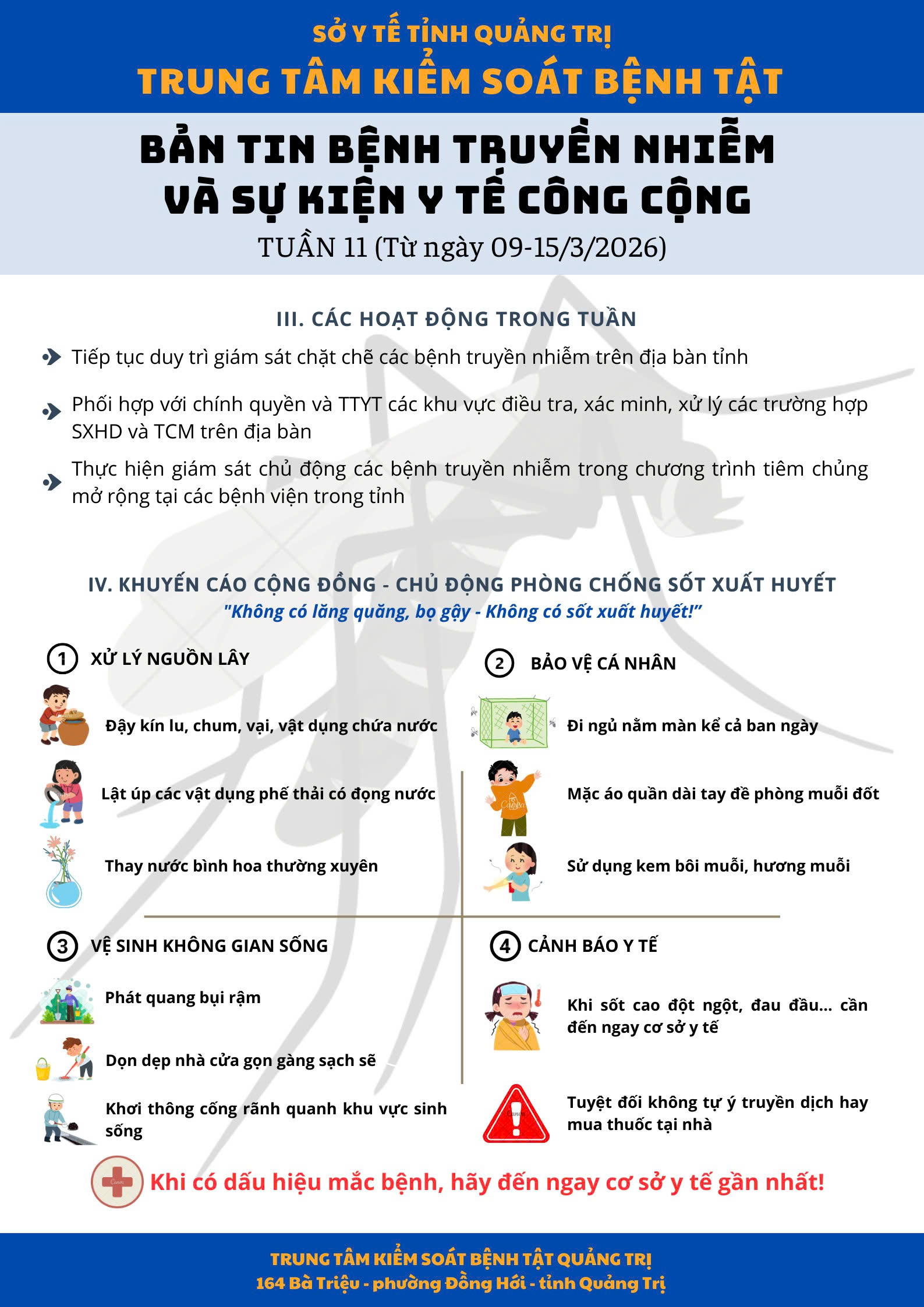 SỞ Y TẾ TỈNH QUẢNG TRỊ
TRUNG TÂM KIỂM SOÁT BỆNH TẬT

BẢN TIN BỆNH TRUYỀN NHIỄM VÀ SỰ KIỆN Y TẾ CÔNG CỘNG
TUẦN 11 (Từ ngày 09-15/3/2026)

III. CÁC HOẠT ĐỘNG TRONG TUẦN

Tiếp tục duy trì giám sát chặt chẽ các bệnh truyền nhiễm trên địa bàn tỉnh

Phối hợp với chính quyền và TTYT các khu vực điều tra, xác minh, xử lý các trường hợp SXHD và TCM trên địa bàn

Thực hiện giám sát chủ động các bệnh truyền nhiễm trong chương trình tiêm chủng mở rộng tại các bệnh viện trong tỉnh

IV. KHUYẾN CÁO CỘNG ĐỒNG - CHỦ ĐỘNG PHÒNG CHỐNG SỐT XUẤT HUYẾT
"Không có lăng quăng, bọ gậy - Không có sốt xuất huyết!"

1 XỬ LÝ NGUỒN LÂY

Đậy kín lu, chum, vại, vật dụng chứa nước

Lật úp các vật dụng phế thải có đọng nước

Thay nước bình hoa thường xuyên

2 BẢO VỆ CÁ NHÂN

Đi ngủ nằm màn kể cả ban ngày

Mặc áo quần dài tay đề phòng muỗi đốt

Sử dụng kem bôi muỗi, hương muỗi

3 VỆ SINH KHÔNG GIAN SỐNG

Phát quang bụi rậm

Dọn dẹp nhà cửa gọn gàng sạch sẽ

Khơi thông cống rãnh quanh khu vực sinh sống

4 CẢNH BÁO Y TẾ

Khi sốt cao đột ngột, đau đầu... cần đến ngay cơ sở y tế

Tuyệt đối không tự ý truyền dịch hay mua thuốc tại nhà

Khi có dấu hiệu mắc bệnh, hãy đến ngay cơ sở y tế gần nhất!

TRUNG TÂM KIỂM SOÁT BỆNH TẬT QUẢNG TRỊ
164 Bà Triệu - phường Đồng Hới - tỉnh Quảng Trị